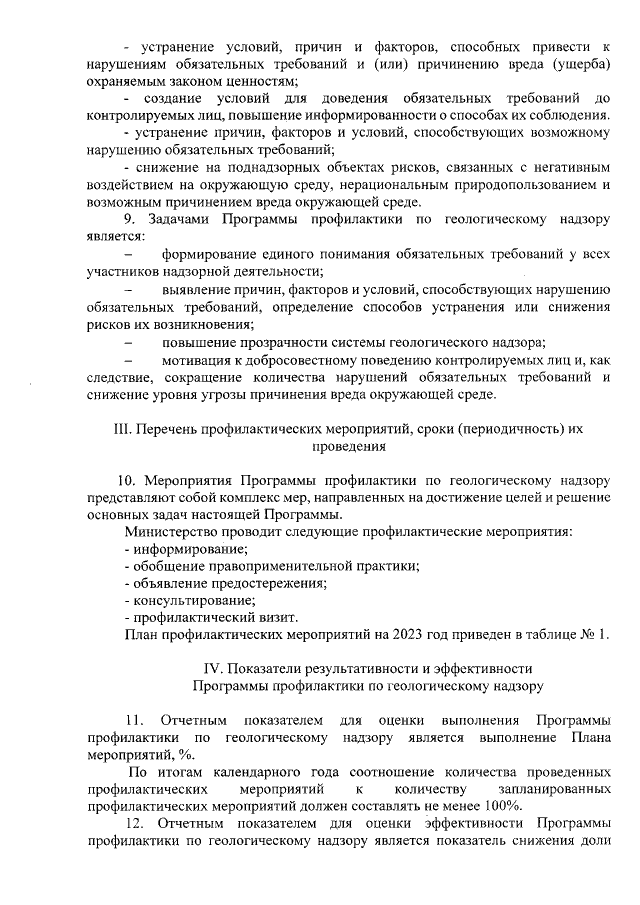 - устранение условий, причин и факторов, способных привести к нарушениям обязательных требований и (или) причинению вреда (ущерба) охраняемым законом ценностям;

- создание условий для доведения обязательных требований до контролируемых лиц, повышение информированности о способах их соблюдения.

- устранение причин, факторов и условий, способствующих возможному нарушению обязательных требований;

- снижение на поднадзорных объектах рисков, связанных с негативным воздействием на окружающую среду, нерациональным природопользованием и возможным причинением вреда окружающей среде.

9. Задачами Программы профилактики по геологическому надзору является:

– формирование единого понимания обязательных требований у всех участников надзорной деятельности;

– выявление причин, факторов и условий, способствующих нарушению обязательных требований, определение способов устранения или снижения рисков их возникновения;

– повышение прозрачности системы геологического надзора;

– мотивация к добросовестному поведению контролируемых лиц и, как следствие, сокращение количества нарушений обязательных требований и снижение уровня угрозы причинения вреда окружающей среде.

III. Перечень профилактических мероприятий, сроки (периодичность) их проведения

10. Мероприятия Программы профилактики по геологическому надзору представляют собой комплекс мер, направленных на достижение целей и решение основных задач настоящей Программы.

Министерство проводит следующие профилактические мероприятия:
- информирование;
- обобщение правоприменительной практики;
- объявление предостережения;
- консультирование;
- профилактический визит.

План профилактических мероприятий на 2023 год приведен в таблице № 1.

IV. Показатели результативности и эффективности
Программы профилактики по геологическому надзору

11. Отчетным показателем для оценки выполнения Программы профилактики по геологическому надзору является выполнение Плана мероприятий, %.

По итогам календарного года соотношение количества проведенных профилактических мероприятий к количеству запланированных профилактических мероприятий должен составлять не менее 100%.

12. Отчетным показателем для оценки эффективности Программы профилактики по геологическому надзору является показатель снижения доли